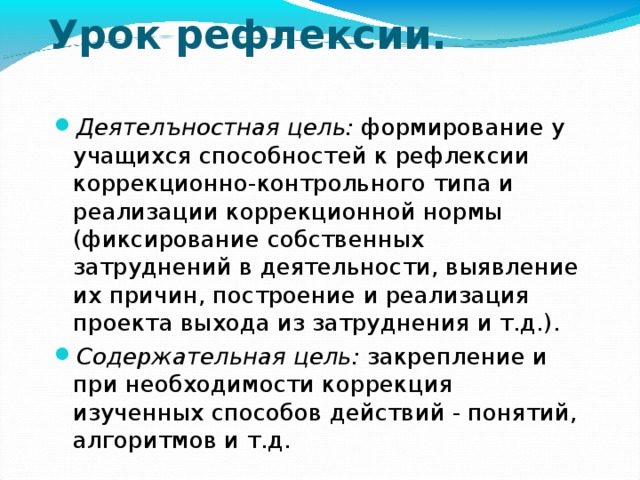 Урок рефлексии.

Деятелъностная цель: формирование у учащихся способностей к рефлексии коррекционно-контрольного типа и реализации коррекционной нормы (фиксирование собственных затруднений в деятельности, выявление их причин, построение и реализация проекта выхода из затруднения и т.д.).

Содержательная цель: закрепление и при необходимости коррекция изученных способов действий - понятий, алгоритмов и т.д.